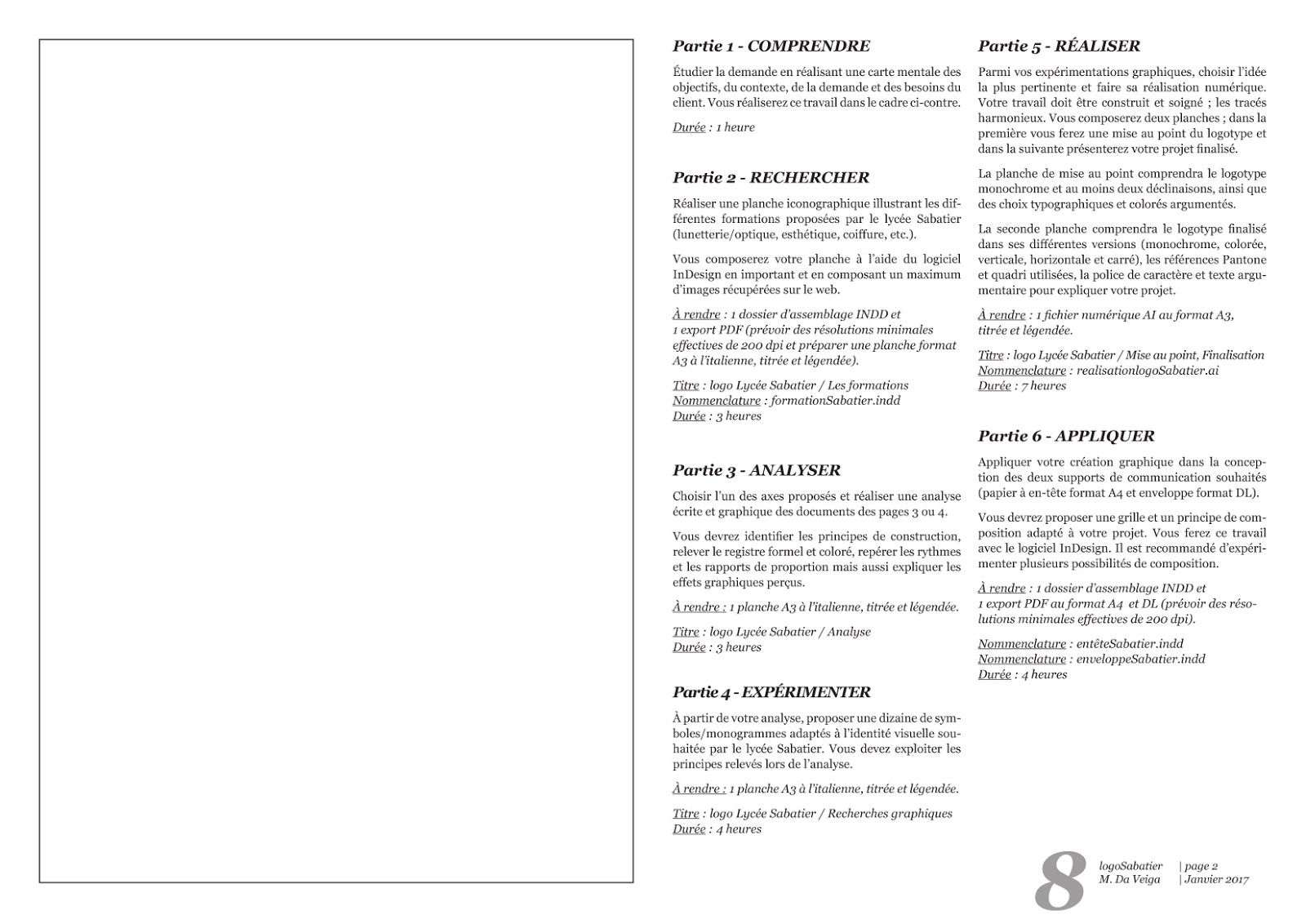 Partie 1 - COMPRENDRE

Étudier la demande en réalisant une carte mentale des objectifs, du contexte, de la demande et des besoins du client. Vous réaliserez ce travail dans le cadre ci-contre.

Durée : 1 heure

Partie 2 - RECHERCHER

Réaliser une planche iconographique illustrant les différentes formations proposées par le lycée Sabatier (lunetterie/optique, esthétique, coiffure, etc.).

Vous composerez votre planche à l'aide du logiciel InDesign en important et en composant un maximum d'images récupérées sur le web.

À rendre : 1 dossier d'assemblage INDD et 1 export PDF (prévoir des résolutions minimales effectives de 200 dpi et préparer une planche format A3 à l'italienne, titrée et légendée).

Titre : logo Lycée Sabatier / Les formations
Nommenclature : formationSabatier.indd
Durée : 3 heures

Partie 3 - ANALYSER

Choisir l'un des axes proposés et réaliser une analyse écrite et graphique des documents des pages 3 ou 4.

Vous devrez identifier les principes de construction, relever le registre formel et coloré, repérer les rythmes et les rapports de proportion mais aussi expliquer les effets graphiques perçus.

À rendre : 1 planche A3 à l'italienne, titrée et légendée.

Titre : logo Lycée Sabatier / Analyse
Durée : 3 heures

Partie 4 - EXPÉRIMENTER

À partir de votre analyse, proposer une dizaine de symboles/monogrammes adaptés à l'identité visuelle souhaitée par le lycée Sabatier. Vous devez exploiter les principes relevés lors de l'analyse.

À rendre : 1 planche A3 à l'italienne, titrée et légendée.

Titre : logo Lycée Sabatier / Recherches graphiques
Durée : 4 heures

Partie 5 - RÉALISER

Parmi vos expérimentations graphiques, choisir l'idée la plus pertinente et faire sa réalisation numérique. Votre travail doit être construit et soigné ; les tracés harmonieux. Vous composerez deux planches ; dans la première vous ferez une mise au point du logotype et dans la suivante présenterez votre projet finalisé.

La planche de mise au point comprendra le logotype monochrome et au moins deux déclinaisons, ainsi que des choix typographiques et colorés argumentés.

La seconde planche comprendra le logotype finalisé dans ses différentes versions (monochrome, colorée, verticale, horizontale et carré), les références Pantone et quadri utilisées, la police de caractère et texte argumentaire pour expliquer votre projet.

À rendre : 1 fichier numérique AI au format A3, titrée et légendée.

Titre : logo Lycée Sabatier / Mise au point, Finalisation
Nommenclature : realisationlogoSabatier.ai
Durée : 7 heures

Partie 6 - APPLIQUER

Appliquer votre création graphique dans la conception des deux supports de communication souhaités (papier à en-tête format A4 et enveloppe format DL).

Vous devrez proposer une grille et un principe de composition adapté à votre projet. Vous ferez ce travail avec le logiciel InDesign. Il est recommandé d'expérimenter plusieurs possibilités de composition.

À rendre : 1 dossier d'assemblage INDD et 1 export PDF au format A4 et DL (prévoir des résolutions minimales effectives de 200 dpi).

Nommenclature : entêteSabatier.indd
Nommenclature : enveloppeSabatier.indd
Durée : 4 heures

8 logoSabatier | page 2
M. Da Veiga | Janvier 2017